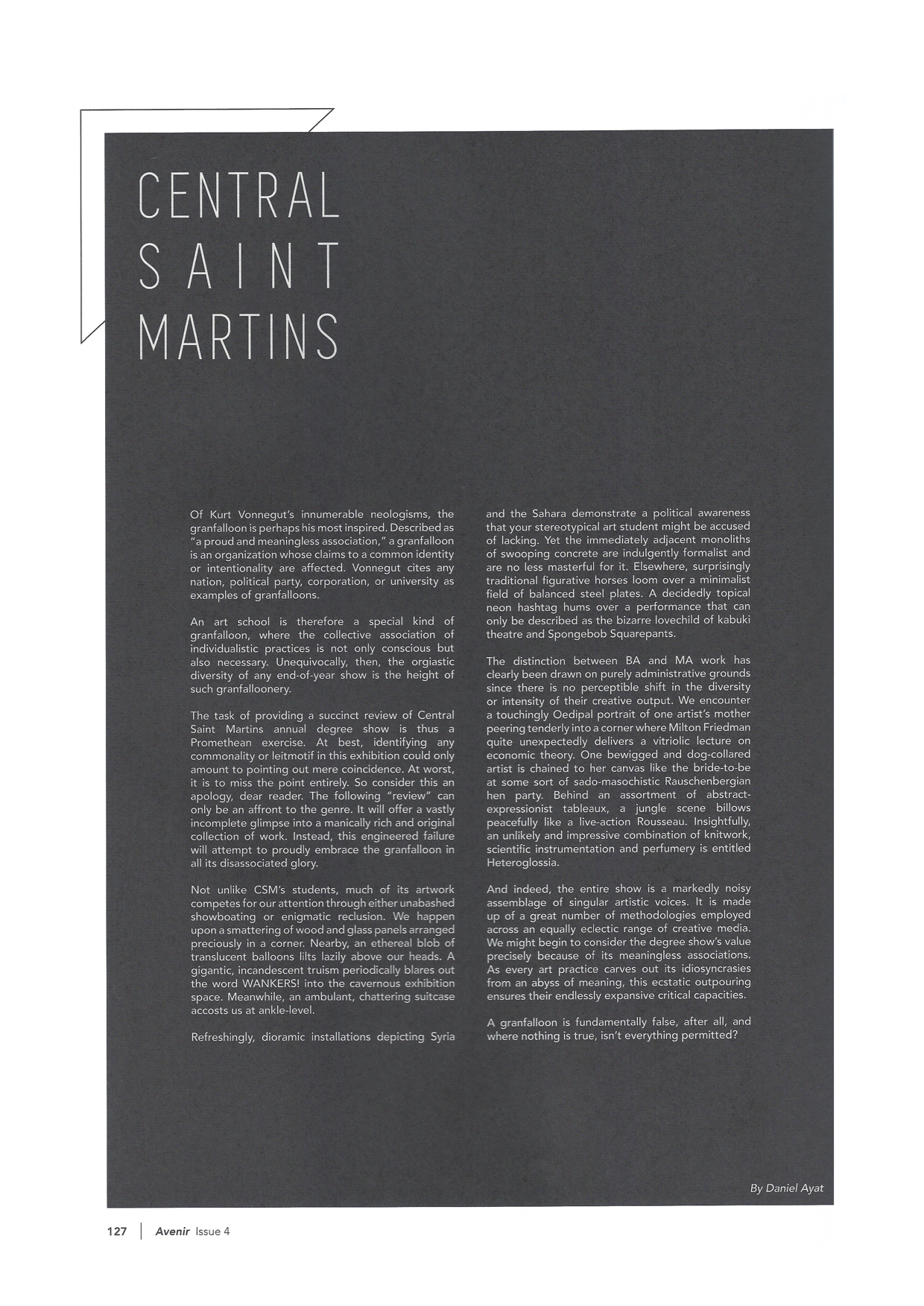 CENTRAL SAINT MARTINS

Of Kurt Vonnegut's innumerable neologisms, the granfalloon is perhaps his most inspired. Described as "a proud and meaningless association," a granfalloon is an organization whose claims to a common identity or intentionality are affected. Vonnegut cites any nation, political party, corporation, or university as examples of granfalloons.

An art school is therefore a special kind of granfalloon, where the collective association of individualistic practices is not only conscious but also necessary. Unequivocally, then, the orgiastic diversity of any end-of-year show is the height of such granfalloonery.

The task of providing a succinct review of Central Saint Martins annual degree show is thus a Promethean exercise. At best, identifying any commonality or leitmotif in this exhibition could only amount to pointing out mere coincidence. At worst, it is to miss the point entirely. So consider this an apology, dear reader. The following "review" can only be an affront to the genre. It will offer a vastly incomplete glimpse into a manically rich and original collection of work. Instead, this engineered failure will attempt to proudly embrace the granfalloon in all its disassociated glory.

Not unlike CSM's students, much of its artwork competes for our attention through either unabashed showboating or enigmatic reclusion. We happen upon a smattering of wood and glass panels arranged preciously in a corner. Nearby, an ethereal blob of translucent balloons lilts lazily above our heads. A gigantic, incandescent truism periodically blares out the word WANKERS! into the cavernous exhibition space. Meanwhile, an ambulant, chattering suitcase accosts us at ankle-level.

Refreshingly, dioramic installations depicting Syria and the Sahara demonstrate a political awareness that your stereotypical art student might be accused of lacking. Yet the immediately adjacent monoliths of swooping concrete are indulgently formalist and are no less masterful for it. Elsewhere, surprisingly traditional figurative horses loom over a minimalist field of balanced steel plates. A decidedly topical neon hashtag hums over a performance that can only be described as the bizarre lovechild of kabuki theatre and Spongebob Squarepants.

The distinction between BA and MA work has clearly been drawn on purely administrative grounds since there is no perceptible shift in the diversity or intensity of their creative output. We encounter a touchingly Oedipal portrait of one artist's mother peering tenderly into a corner where Milton Friedman quite unexpectedly delivers a vitriolic lecture on economic theory. One bewigged and dog-collared artist is chained to her canvas like the bride-to-be at some sort of sado-masochistic Rauschenbergian hen party. Behind an assortment of abstract-expressionist tableaux, a jungle scene billows peacefully like a live-action Rousseau. Insightfully, an unlikely and impressive combination of knitwork, scientific instrumentation and perfumery is entitled Heteroglossia.

And indeed, the entire show is a markedly noisy assemblage of singular artistic voices. It is made up of a great number of methodologies employed across an equally eclectic range of creative media. We might begin to consider the degree show's value precisely because of its meaningless associations. As every art practice carves out its idiosyncrasies from an abyss of meaning, this ecstatic outpouring ensures their endlessly expansive critical capacities.

A granfalloon is fundamentally false, after all, and where nothing is true, isn't everything permitted?

By Daniel Ayat

127 | Avenir Issue 4